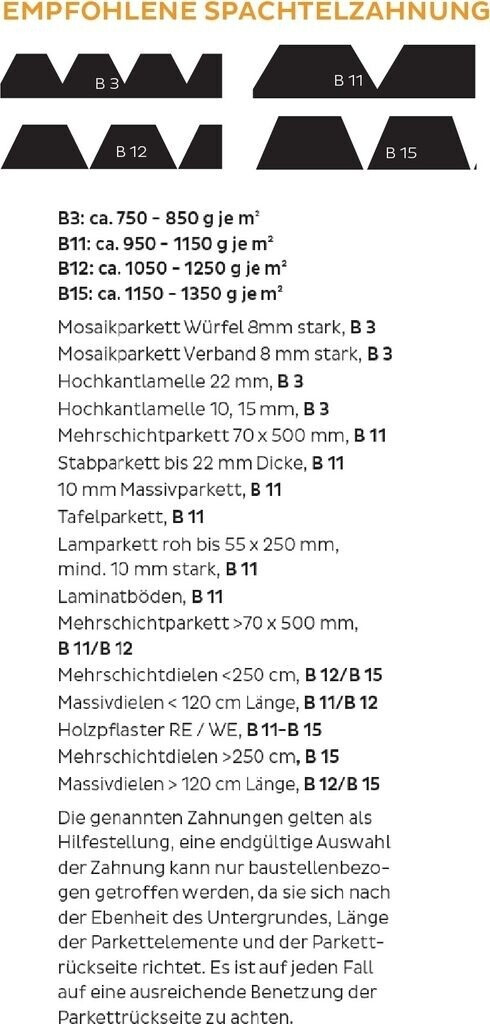 EMPFOHLENE SPACHTELZAHNUNG

B 3

B 11

B 12

B 15

B3: ca. 750 - 850 g je m²
B11: ca. 950 - 1150 g je m²
B12: ca. 1050 - 1250 g je m²
B15: ca. 1150 - 1350 g je m²

Mosaikparkett Würfel 8mm stark, B 3
Mosaikparkett Verband 8 mm stark, B 3
Hochkantlamelle 22 mm, B 3
Hochkantlamelle 10, 15 mm, B 3
Mehrschichtparkett 70 x 500 mm, B 11
Stabparkett bis 22 mm Dicke, B 11
10 mm Massivparkett, B 11
Tafelparkett, B 11
Lamparkett roh bis 55 x 250 mm, mind. 10 mm stark, B 11
Laminatböden, B 11
Mehrschichtparkett >70 x 500 mm, B 11/B 12
Mehrschichtdielen <250 cm, B 12/B 15
Massivdielen < 120 cm Länge, B 11/B 12
Holzpflaster RE / WE, B 11-B 15
Mehrschichtdielen >250 cm, B 15
Massivdielen > 120 cm Länge, B 12/B 15

Die genannten Zahnungen gelten als Hilfestellung, eine endgültige Auswahl der Zahnung kann nur baustellenbezogen getroffen werden, da sie sich nach der Ebenheit des Untergrundes, Länge der Parkettelemente und der Parkettrückseite richtet. Es ist auf jeden Fall auf eine ausreichende Benetzung der Parkettrückseite zu achten.